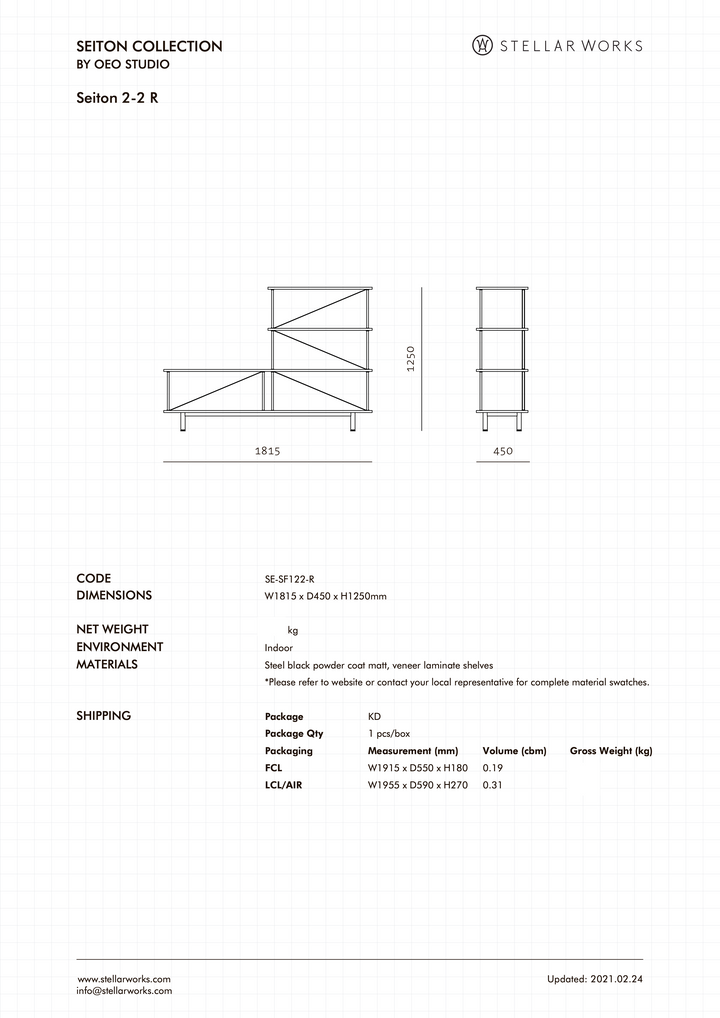 SEITON COLLECTION
BY OEO STUDIO

STELLAR WORKS

Seiton 2-2 R

1250

1815

450

CODE
SE-SF122-R

DIMENSIONS
W1815 x D450 x H1250mm

NET WEIGHT
kg

ENVIRONMENT
Indoor

MATERIALS
Steel black powder coat matt, veneer laminate shelves
*Please refer to website or contact your local representative for complete material swatches.

SHIPPING

| Package | KD | | |
|---|---|---|---|
| Package Qty | 1 pcs/box | | |
| Packaging | Measurement (mm) | Volume (cbm) | Gross Weight (kg) |
| FCL | W1915 x D550 x H180 | 0.19 | |
| LCL/AIR | W1955 x D590 x H270 | 0.31 | |

www.stellarworks.com
info@stellarworks.com

Updated: 2021.02.24